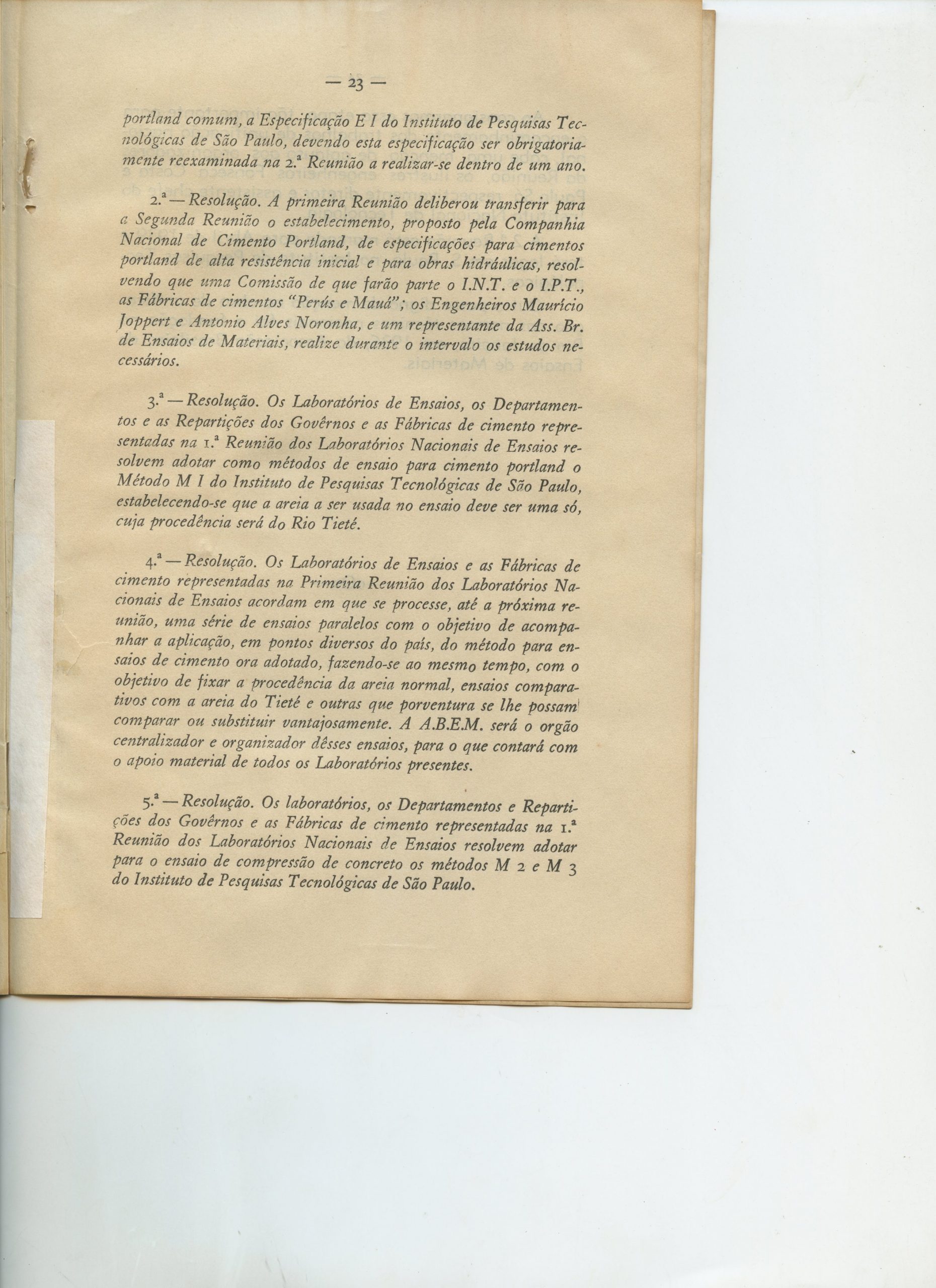 — 23 —

portland comum, a Especificação E I do Instituto de Pesquisas Tecnológicas de São Paulo, devendo esta especificação ser obrigatoriamente reexaminada na 2.ª Reunião a realizar-se dentro de um ano.

2.ª — Resolução. A primeira Reunião deliberou transferir para a Segunda Reunião o estabelecimento, proposto pela Companhia Nacional de Cimento Portland, de especificações para cimentos portland de alta resistência inicial e para obras hidráulicas, resolvendo que uma Comissão de que farão parte o I.N.T. e o I.P.T., as Fábricas de cimentos "Perús e Mauá"; os Engenheiros Maurício Joppert e Antonio Alves Noronha, e um representante da Ass. Br. de Ensaios de Materiais, realize durante o intervalo os estudos necessários.

3.ª — Resolução. Os Laboratórios de Ensaios, os Departamentos e as Repartições dos Govêrnos e as Fábricas de cimento representadas na 1.ª Reunião dos Laboratórios Nacionais de Ensaios resolvem adotar como métodos de ensaio para cimento portland o Método M I do Instituto de Pesquisas Tecnológicas de São Paulo, estabelecendo-se que a areia a ser usada no ensaio deve ser uma só, cuja procedência será do Rio Tieté.

4.ª — Resolução. Os Laboratórios de Ensaios e as Fábricas de cimento representadas na Primeira Reunião dos Laboratórios Nacionais de Ensaios acordam em que se processe, até a próxima reunião, uma série de ensaios paralelos com o objetivo de acompanhar a aplicação, em pontos diversos do país, do método para ensaios de cimento ora adotado, fazendo-se ao mesmo tempo, com o objetivo de fixar a procedência da areia normal, ensaios comparativos com a areia do Tieté e outras que porventura se lhe possam comparar ou substituir vantajosamente. A A.B.E.M. será o orgão centralizador e organizador dêsses ensaios, para o que contará com o apoio material de todos os Laboratórios presentes.

5.ª — Resolução. Os laboratórios, os Departamentos e Repartições dos Govêrnos e as Fábricas de cimento representadas na 1.ª Reunião dos Laboratórios Nacionais de Ensaios resolvem adotar para o ensaio de compressão de concreto os métodos M 2 e M 3 do Instituto de Pesquisas Tecnológicas de São Paulo.